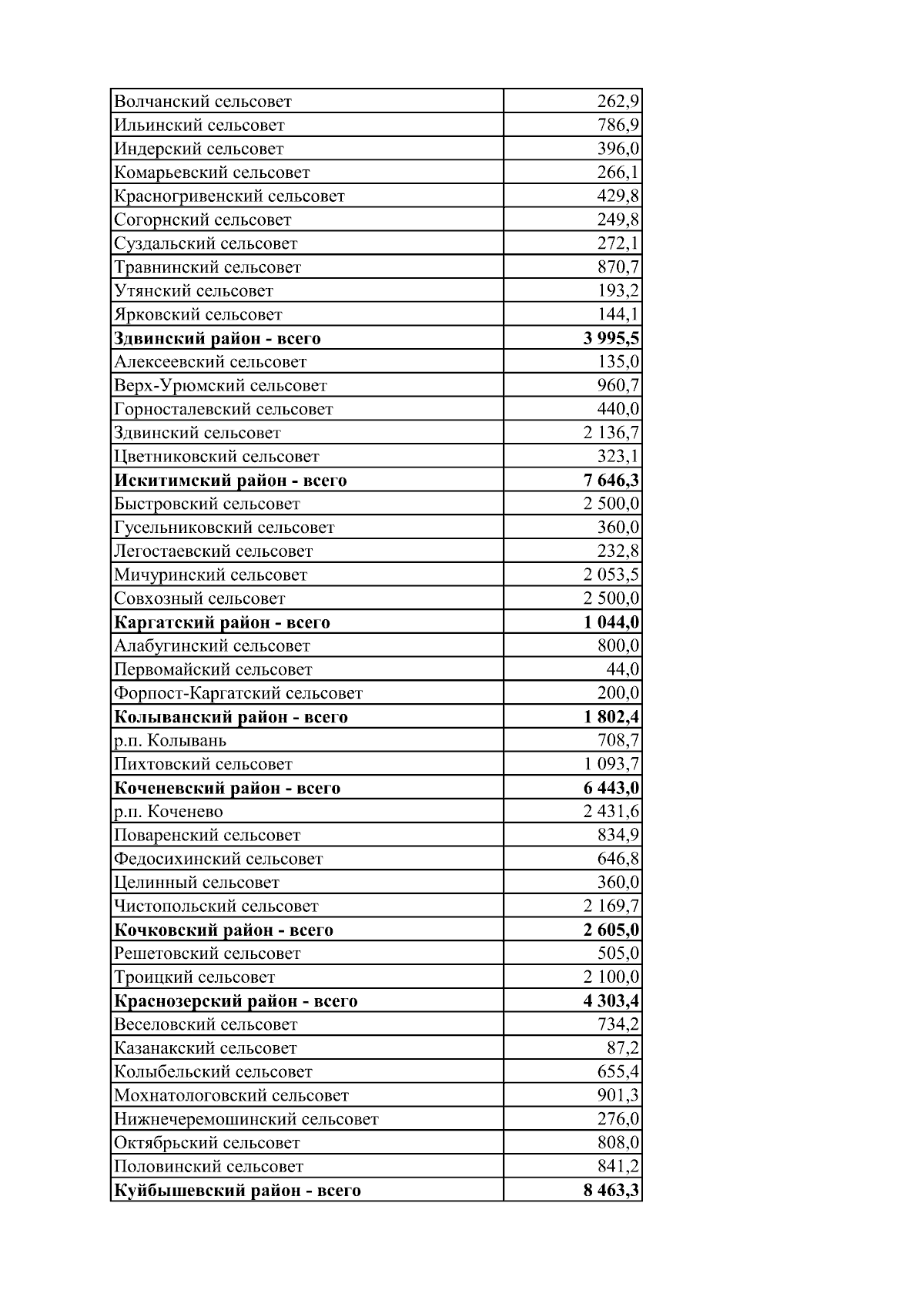 | | |
|---|---|
| Волчанский сельсовет | 262,9 |
| Ильинский сельсовет | 786,9 |
| Индерский сельсовет | 396,0 |
| Комарьевский сельсовет | 266,1 |
| Красногривенский сельсовет | 429,8 |
| Согорнский сельсовет | 249,8 |
| Суздальский сельсовет | 272,1 |
| Травнинский сельсовет | 870,7 |
| Утянский сельсовет | 193,2 |
| Ярковский сельсовет | 144,1 |
| **Здвинский район - всего** | **3 995,5** |
| Алексеевский сельсовет | 135,0 |
| Верх-Урюмский сельсовет | 960,7 |
| Горносталевский сельсовет | 440,0 |
| Здвинский сельсовет | 2 136,7 |
| Цветниковский сельсовет | 323,1 |
| **Искитимский район - всего** | **7 646,3** |
| Быстровский сельсовет | 2 500,0 |
| Гусельниковский сельсовет | 360,0 |
| Легостаевский сельсовет | 232,8 |
| Мичуринский сельсовет | 2 053,5 |
| Совхозный сельсовет | 2 500,0 |
| **Каргатский район - всего** | **1 044,0** |
| Алабугинский сельсовет | 800,0 |
| Первомайский сельсовет | 44,0 |
| Форпост-Каргатский сельсовет | 200,0 |
| **Колыванский район - всего** | **1 802,4** |
| р.п. Колывань | 708,7 |
| Пихтовский сельсовет | 1 093,7 |
| **Коченевский район - всего** | **6 443,0** |
| р.п. Коченево | 2 431,6 |
| Поваренский сельсовет | 834,9 |
| Федосихинский сельсовет | 646,8 |
| Целинный сельсовет | 360,0 |
| Чистопольский сельсовет | 2 169,7 |
| **Кочковский район - всего** | **2 605,0** |
| Решетовский сельсовет | 505,0 |
| Троицкий сельсовет | 2 100,0 |
| **Краснозерский район - всего** | **4 303,4** |
| Веселовский сельсовет | 734,2 |
| Казанакский сельсовет | 87,2 |
| Колыбельский сельсовет | 655,4 |
| Мохнатологовский сельсовет | 901,3 |
| Нижнечеремошинский сельсовет | 276,0 |
| Октябрьский сельсовет | 808,0 |
| Половинский сельсовет | 841,2 |
| **Куйбышевский район - всего** | **8 463,3** |